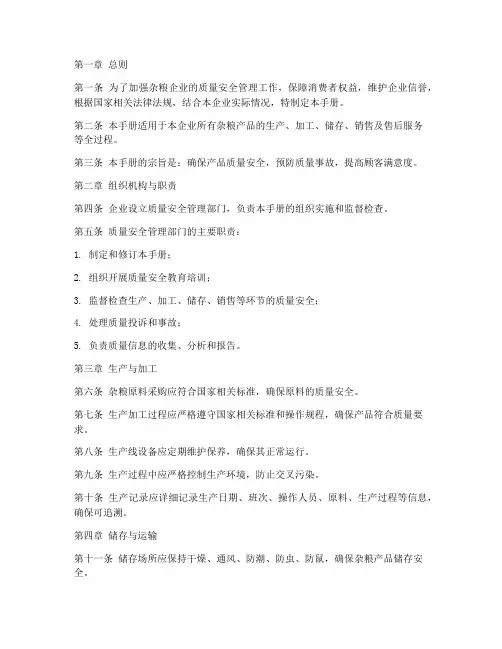 第一章 总则

第一条 为了加强杂粮企业的质量安全管理工作，保障消费者权益，维护企业信誉，根据国家相关法律法规，结合本企业实际情况，特制定本手册。

第二条 本手册适用于本企业所有杂粮产品的生产、加工、储存、销售及售后服务等全过程。

第三条 本手册的宗旨是：确保产品质量安全，预防质量事故，提高顾客满意度。

第二章 组织机构与职责

第四条 企业设立质量安全管理部门，负责本手册的组织实施和监督检查。

第五条 质量安全管理部门的主要职责：

1. 制定和修订本手册；

2. 组织开展质量安全教育培训；

3. 监督检查生产、加工、储存、销售等环节的质量安全；

4. 处理质量投诉和事故；

5. 负责质量信息的收集、分析和报告。

第三章 生产与加工

第六条 杂粮原料采购应符合国家相关标准，确保原料的质量安全。

第七条 生产加工过程应严格遵守国家相关标准和操作规程，确保产品符合质量要求。

第八条 生产线设备应定期维护保养，确保其正常运行。

第九条 生产过程中应严格控制生产环境，防止交叉污染。

第十条 生产记录应详细记录生产日期、班次、操作人员、原料、生产过程等信息，确保可追溯。

第四章 储存与运输

第十一条 储存场所应保持干燥、通风、防潮、防虫、防鼠，确保杂粮产品储存安全。